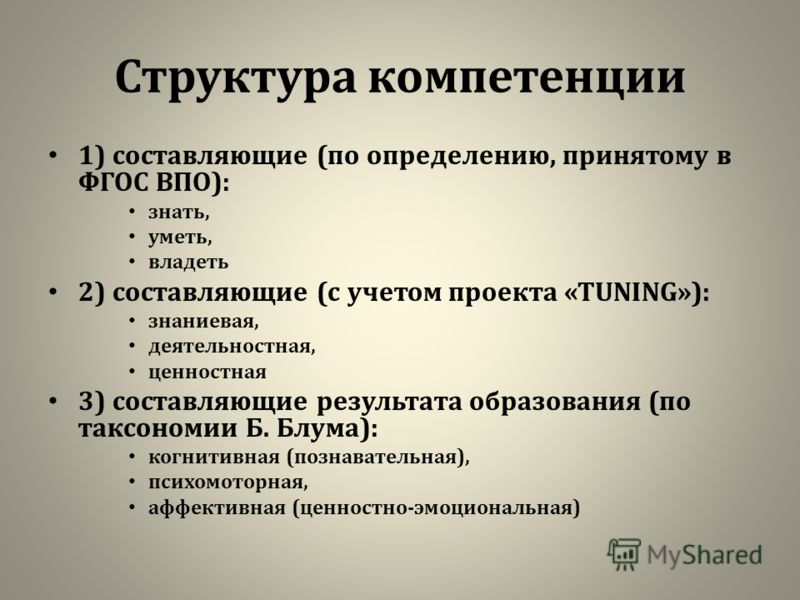 Структура компетенции

• 1) составляющие (по определению, принятому в ФГОС ВПО):
  • знать,
  • уметь,
  • владеть
• 2) составляющие (с учетом проекта «TUNING»):
  • знаниевая,
  • деятельностная,
  • ценностная
• 3) составляющие результата образования (по таксономии Б. Блума):
  • когнитивная (познавательная),
  • психомоторная,
  • аффективная (ценностно-эмоциональная)

MyShared